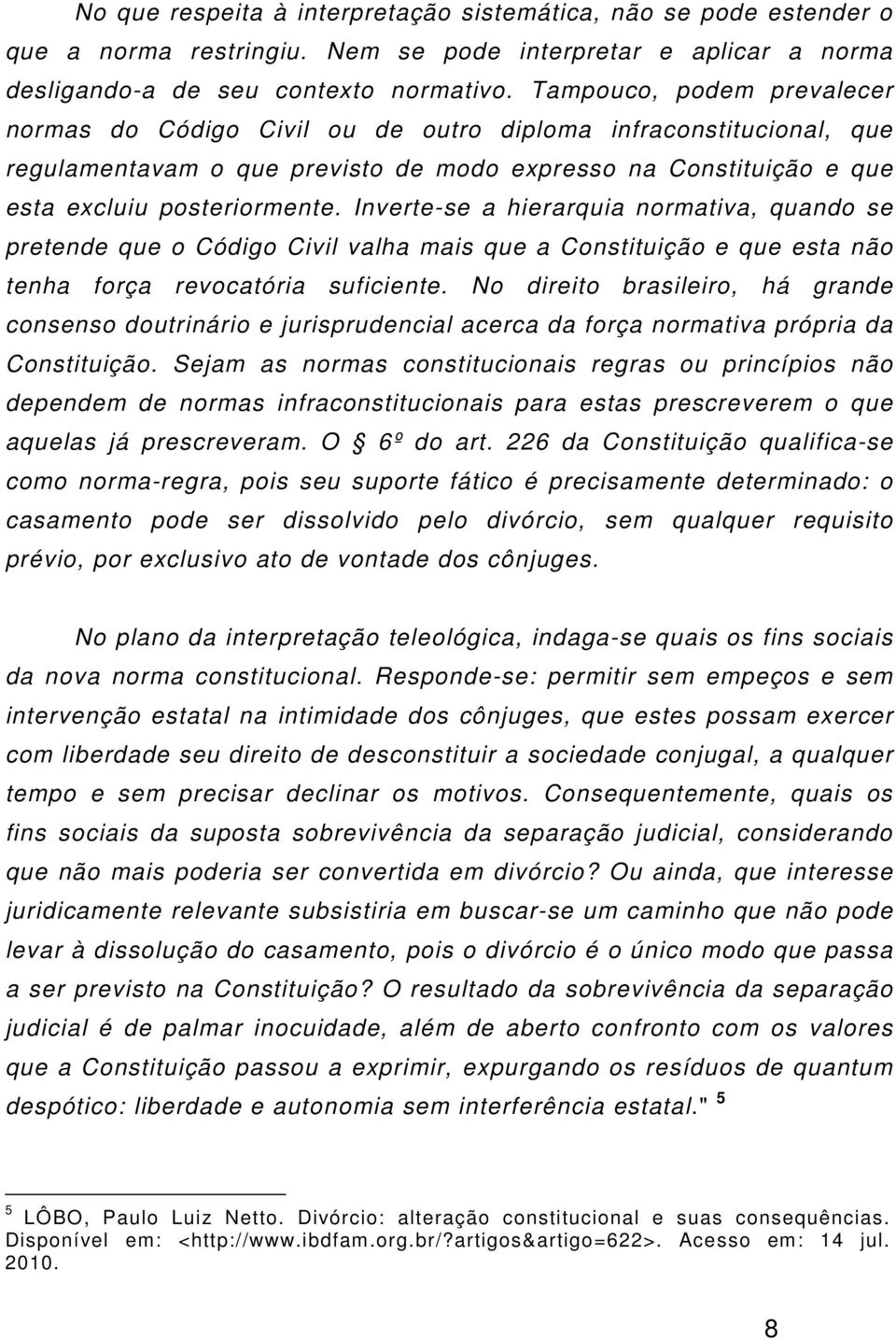 No que respeita à interpretação sistemática, não se pode estender o que a norma restringiu. Nem se pode interpretar e aplicar a norma desligando-a de seu contexto normativo. Tampouco, podem prevalecer normas do Código Civil ou de outro diploma infraconstitucional, que regulamentavam o que previsto de modo expresso na Constituição e que esta excluiu posteriormente. Inverte-se a hierarquia normativa, quando se pretende que o Código Civil valha mais que a Constituição e que esta não tenha força revocatória suficiente. No direito brasileiro, há grande consenso doutrinário e jurisprudencial acerca da força normativa própria da Constituição. Sejam as normas constitucionais regras ou princípios não dependem de normas infraconstitucionais para estas prescreverem o que aquelas já prescreveram. O § 6º do art. 226 da Constituição qualifica-se como norma-regra, pois seu suporte fático é precisamente determinado: o casamento pode ser dissolvido pelo divórcio, sem qualquer requisito prévio, por exclusivo ato de vontade dos cônjuges.

No plano da interpretação teleológica, indaga-se quais os fins sociais da nova norma constitucional. Responde-se: permitir sem empeços e sem intervenção estatal na intimidade dos cônjuges, que estes possam exercer com liberdade seu direito de desconstituir a sociedade conjugal, a qualquer tempo e sem precisar declinar os motivos. Consequentemente, quais os fins sociais da suposta sobrevivência da separação judicial, considerando que não mais poderia ser convertida em divórcio? Ou ainda, que interesse juridicamente relevante subsistiria em buscar-se um caminho que não pode levar à dissolução do casamento, pois o divórcio é o único modo que passa a ser previsto na Constituição? O resultado da sobrevivência da separação judicial é de palmar inocuidade, além de aberto confronto com os valores que a Constituição passou a exprimir, expurgando os resíduos de quantum despótico: liberdade e autonomia sem interferência estatal." $^5$

$^5$ LÔBO, Paulo Luiz Netto. Divórcio: alteração constitucional e suas consequências. Disponível em: <http://www.ibdfam.org.br/?artigos&artigo=622>. Acesso em: 14 jul. 2010.

8